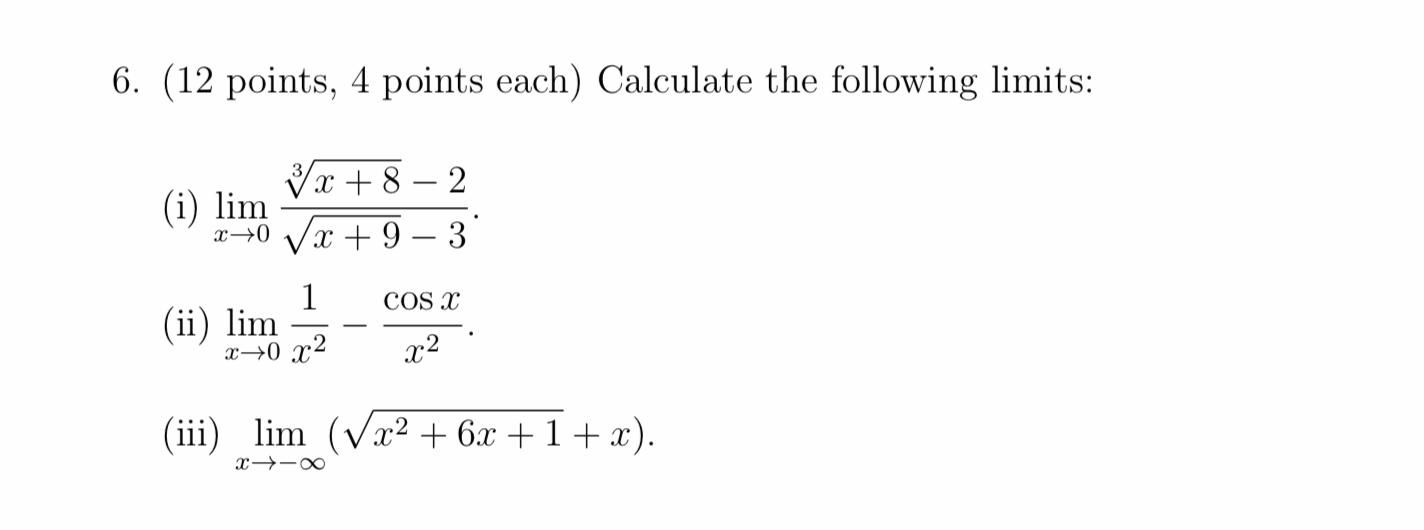 6. (12 points, 4 points each) Calculate the following limits:

(i) $\lim_{x \to 0} \frac{\sqrt[3]{x+8}-2}{\sqrt{x+9}-3}$.

(ii) $\lim_{x \to 0} \frac{1}{x^2} - \frac{\cos x}{x^2}$.

(iii) $\lim_{x \to -\infty} (\sqrt{x^2+6x+1}+x)$.